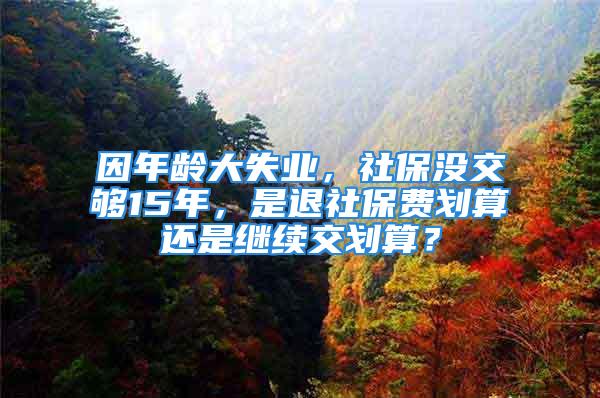 因年龄大失业，社保没交够15年，是退社保费划算还是继续交划算？